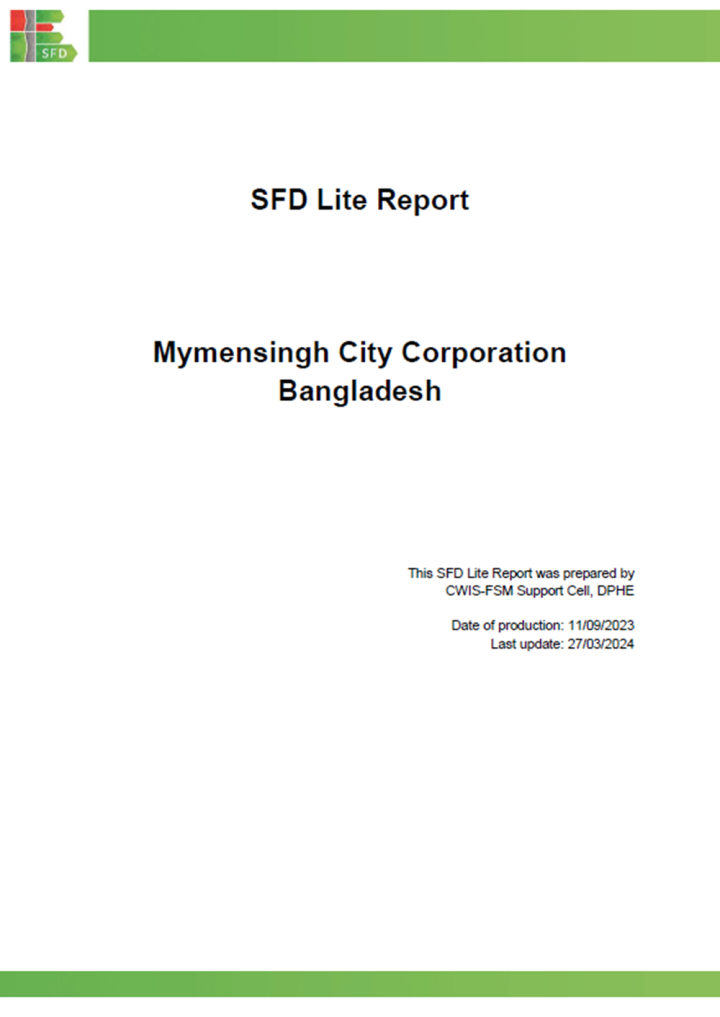 SFD

SFD Lite Report

Mymensingh City Corporation
Bangladesh

This SFD Lite Report was prepared by CWIS-FSM Support Cell, DPHE

Date of production: 11/09/2023
Last update: 27/03/2024